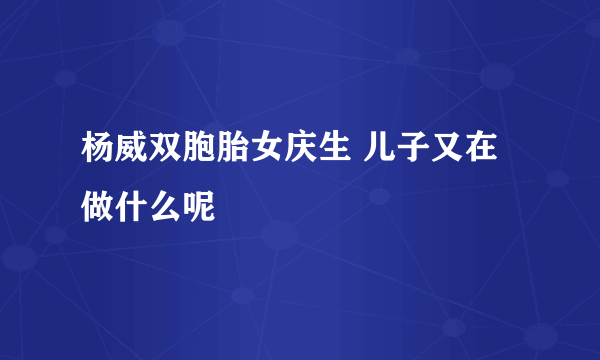 杨威双胞胎女庆生 儿子又在做什么呢